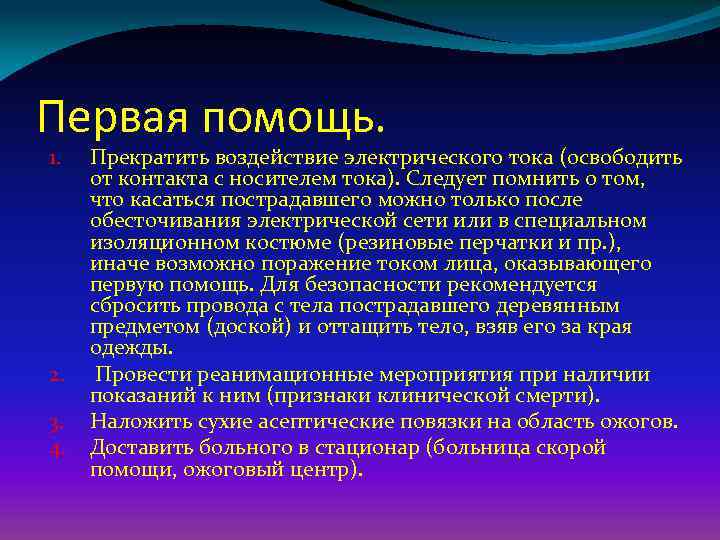 Первая помощь.

1. Прекратить воздействие электрического тока (освободить от контакта с носителем тока). Следует помнить о том, что касаться пострадавшего можно только после обесточивания электрической сети или в специальном изоляционном костюме (резиновые перчатки и пр.), иначе возможно поражение током лица, оказывающего первую помощь. Для безопасности рекомендуется сбросить провода с тела пострадавшего деревянным предметом (доской) и оттащить тело, взяв его за края одежды.
2. Провести реанимационные мероприятия при наличии показаний к ним (признаки клинической смерти).
3. Наложить сухие асептические повязки на область ожогов.
4. Доставить больного в стационар (больница скорой помощи, ожоговый центр).